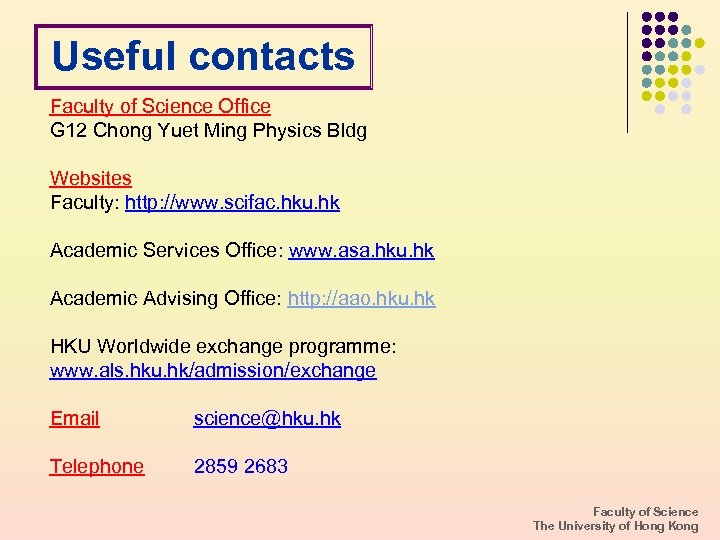 Useful contacts

Faculty of Science Office
G12 Chong Yuet Ming Physics Bldg

Websites
Faculty: http://www.scifac.hku.hk

Academic Services Office: www.asa.hku.hk

Academic Advising Office: http://aao.hku.hk

HKU Worldwide exchange programme: www.als.hku.hk/admission/exchange

Email science@hku.hk

Telephone 2859 2683

Faculty of Science
The University of Hong Kong